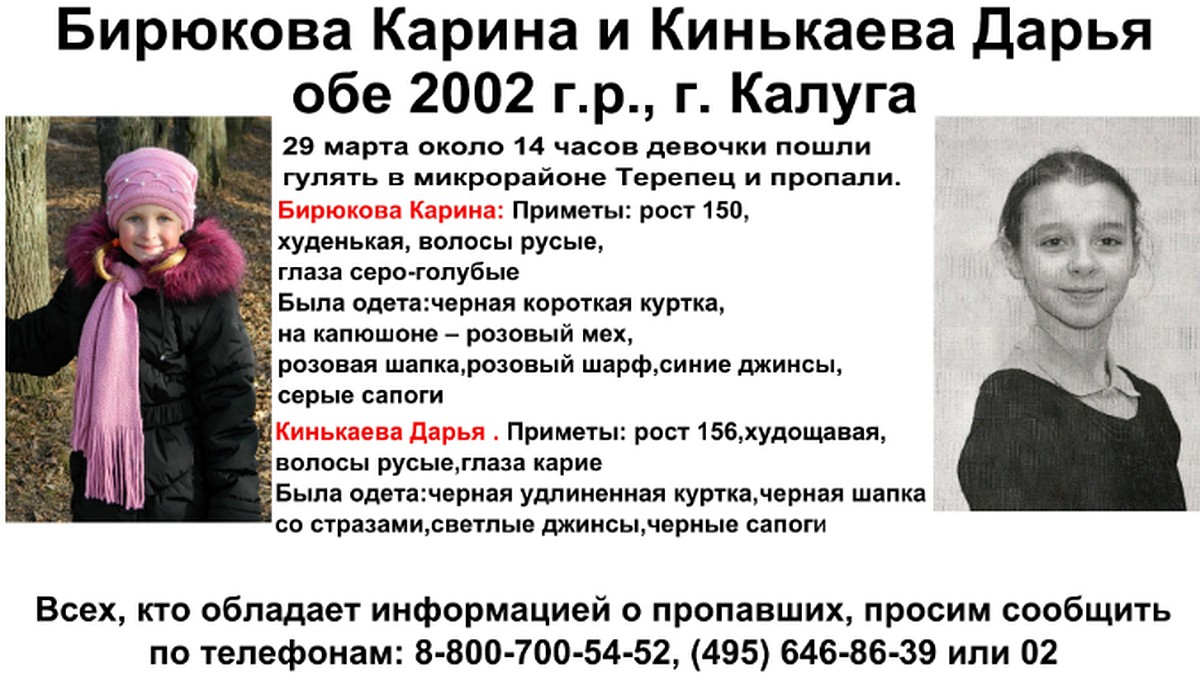 Бирюкова Карина и Кинькаева Дарья
обе 2002 г.р., г. Калуга

29 марта около 14 часов девочки пошли гулять в микрорайоне Терепец и пропали.

Бирюкова Карина: Приметы: рост 150, худенькая, волосы русые, глаза серо-голубые
Была одета:черная короткая куртка, на капюшоне – розовый мех, розовая шапка,розовый шарф,синие джинсы, серые сапоги

Кинькаева Дарья . Приметы: рост 156,худощавая, волосы русые,глаза карие
Была одета:черная удлиненная куртка,черная шапка со стразами,светлые джинсы,черные сапоги

Всех, кто обладает информацией о пропавших, просим сообщить по телефонам: 8-800-700-54-52, (495) 646-86-39 или 02